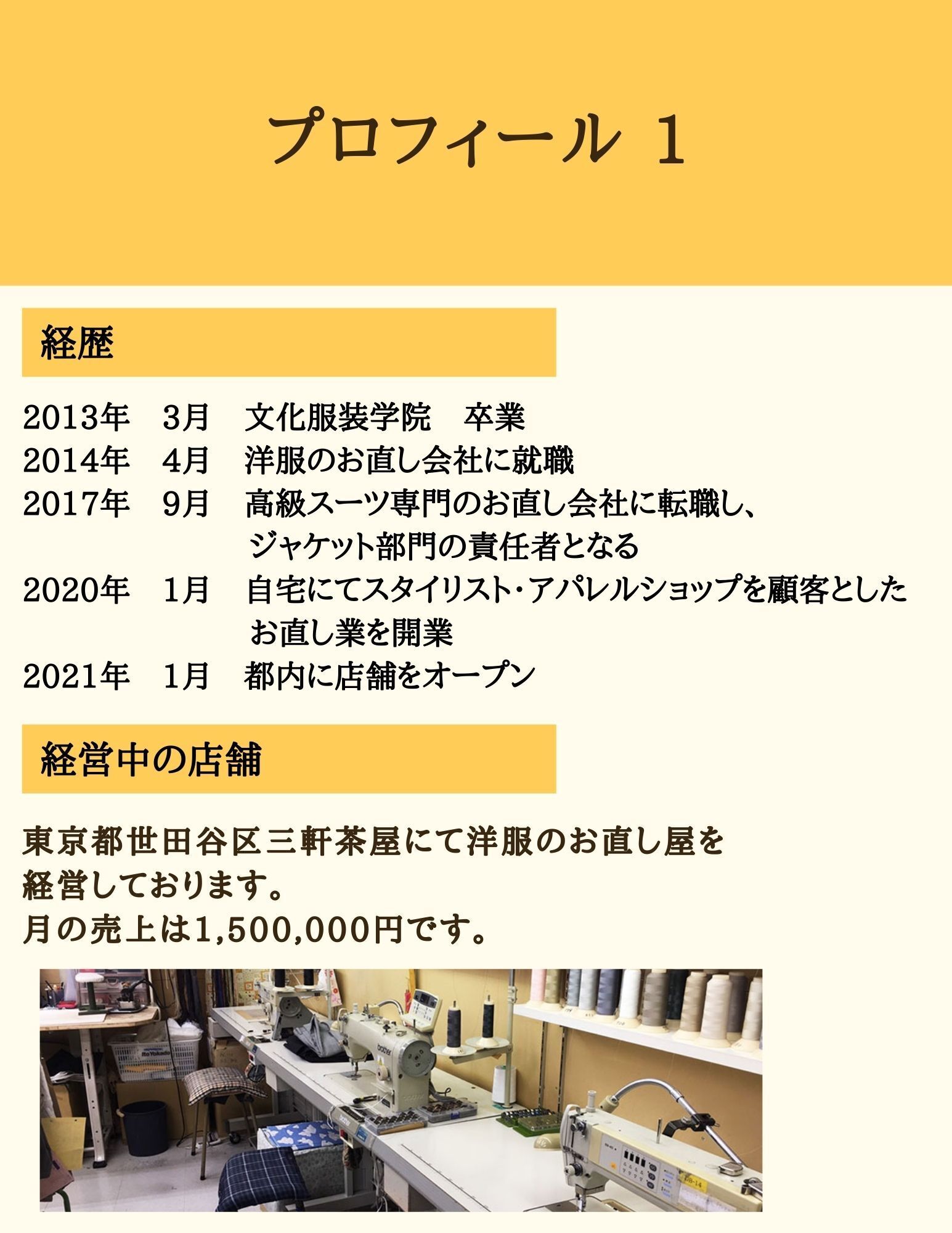 プロフィール 1

経歴

2013年 3月 文化服装学院 卒業
2014年 4月 洋服のお直し会社に就職
2017年 9月 高級スーツ専門のお直し会社に転職し、ジャケット部門の責任者となる
2020年 1月 自宅にてスタイリスト・アパレルショップを顧客としたお直し業を開業
2021年 1月 都内に店舗をオープン

経営中の店舗

東京都世田谷区三軒茶屋にて洋服のお直し屋を経営しております。
月の売上は1,500,000円です。